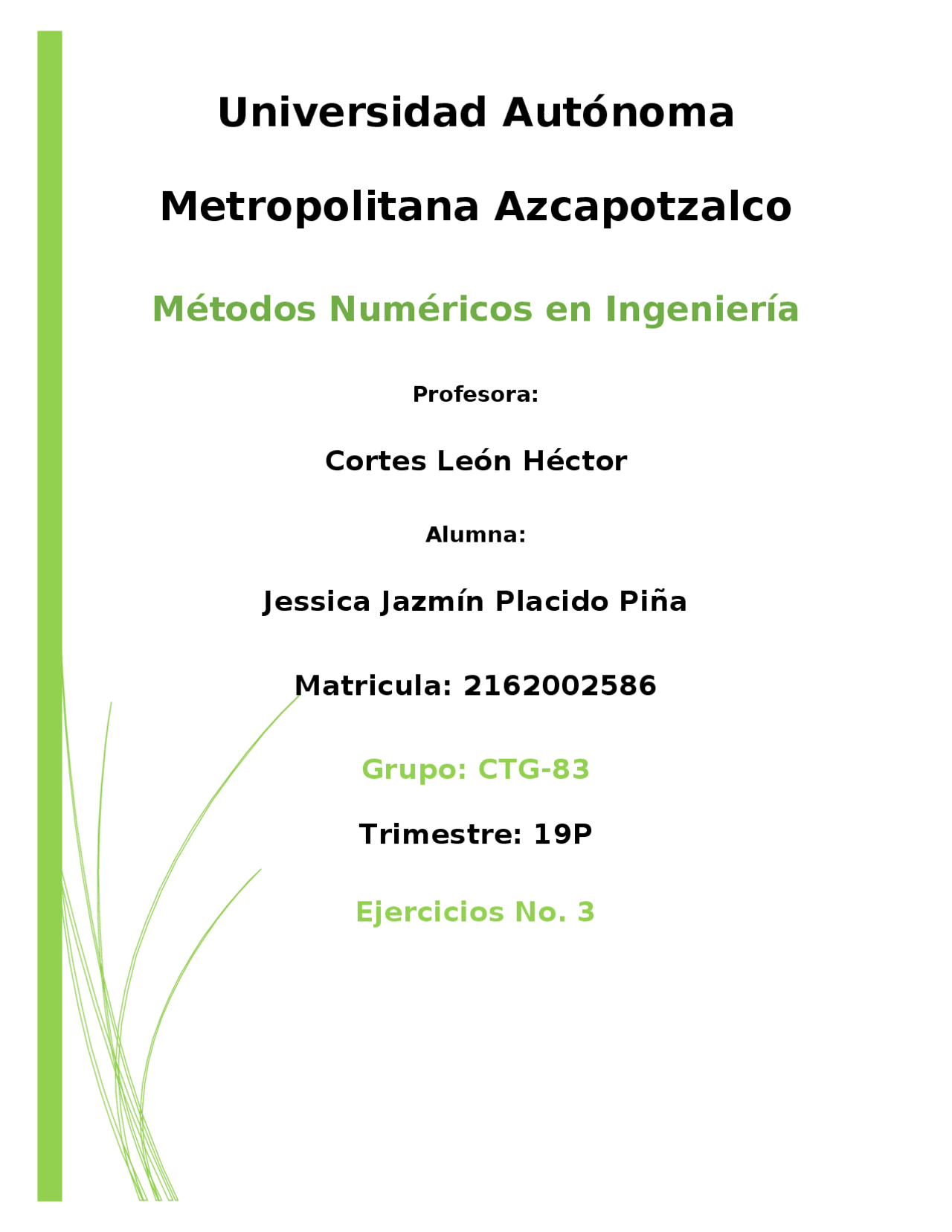 Universidad Autónoma

Metropolitana Azcapotzalco

Métodos Numéricos en Ingeniería

Profesora:

Cortes León Héctor

Alumna:

Jessica Jazmín Placido Piña

Matricula: 2162002586

Grupo: CTG-83

Trimestre: 19P

Ejercicios No. 3